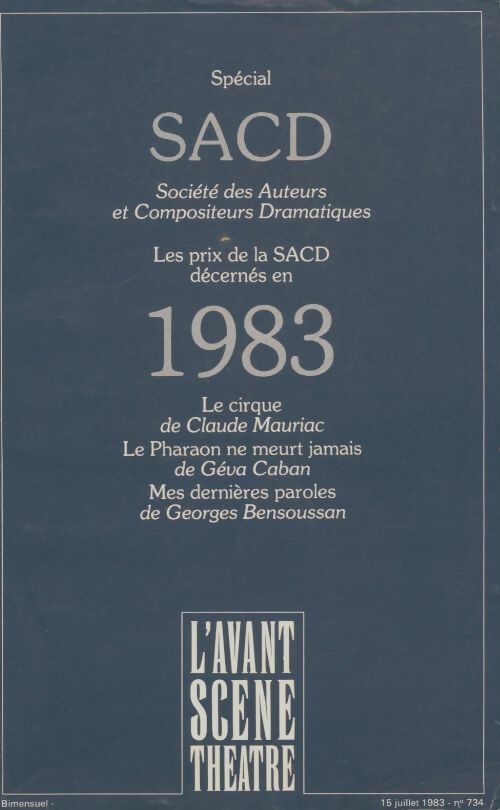 Spécial

SACD

Société des Auteurs et Compositeurs Dramatiques

Les prix de la SACD décernés en

1983

Le cirque
de Claude Mauriac
Le Pharaon ne meurt jamais
de Géva Caban
Mes dernières paroles
de Georges Bensoussan

L'AVANT SCENE THEATRE

Bimensuel -

15 juillet 1983 - nº 734